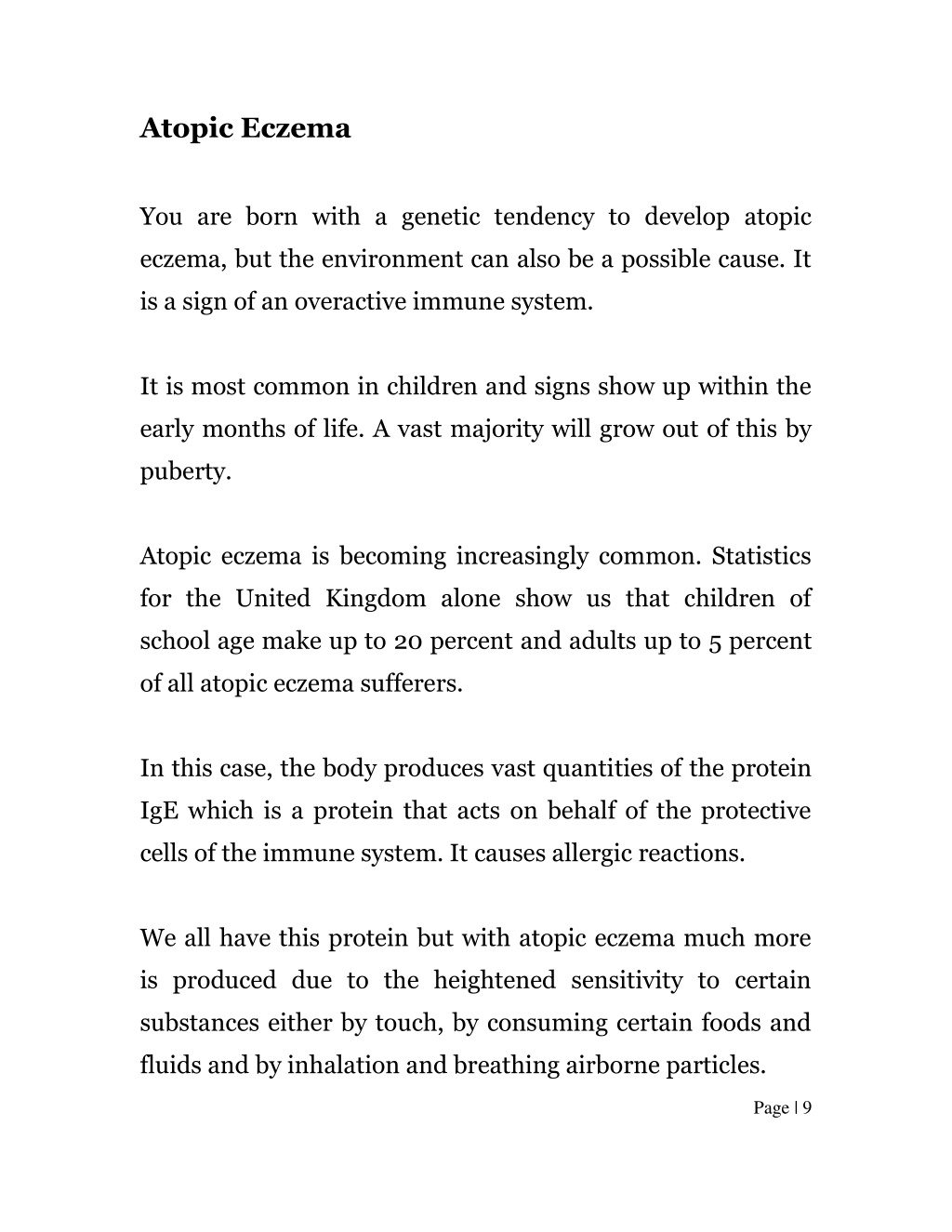 Atopic Eczema

You are born with a genetic tendency to develop atopic eczema, but the environment can also be a possible cause. It is a sign of an overactive immune system.

It is most common in children and signs show up within the early months of life. A vast majority will grow out of this by puberty.

Atopic eczema is becoming increasingly common. Statistics for the United Kingdom alone show us that children of school age make up to 20 percent and adults up to 5 percent of all atopic eczema sufferers.

In this case, the body produces vast quantities of the protein IgE which is a protein that acts on behalf of the protective cells of the immune system. It causes allergic reactions.

We all have this protein but with atopic eczema much more is produced due to the heightened sensitivity to certain substances either by touch, by consuming certain foods and fluids and by inhalation and breathing airborne particles.

Page | 9